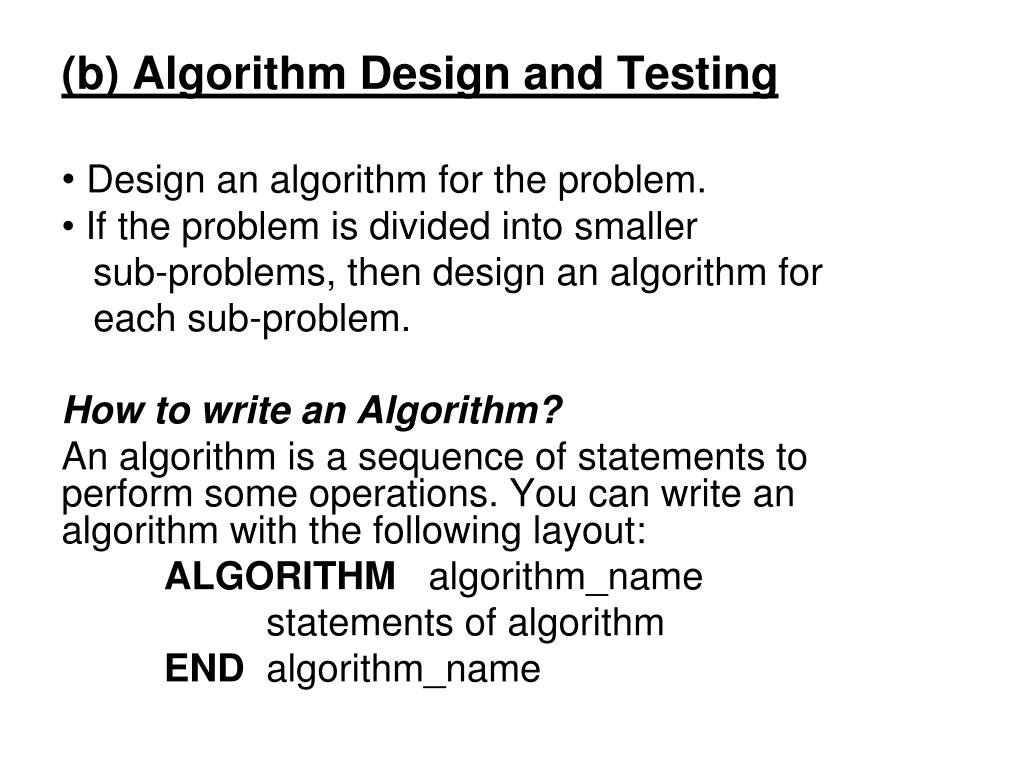 (b) Algorithm Design and Testing

• Design an algorithm for the problem.
• If the problem is divided into smaller sub-problems, then design an algorithm for each sub-problem.

How to write an Algorithm?
An algorithm is a sequence of statements to perform some operations. You can write an algorithm with the following layout:

ALGORITHM algorithm_name
statements of algorithm
END algorithm_name